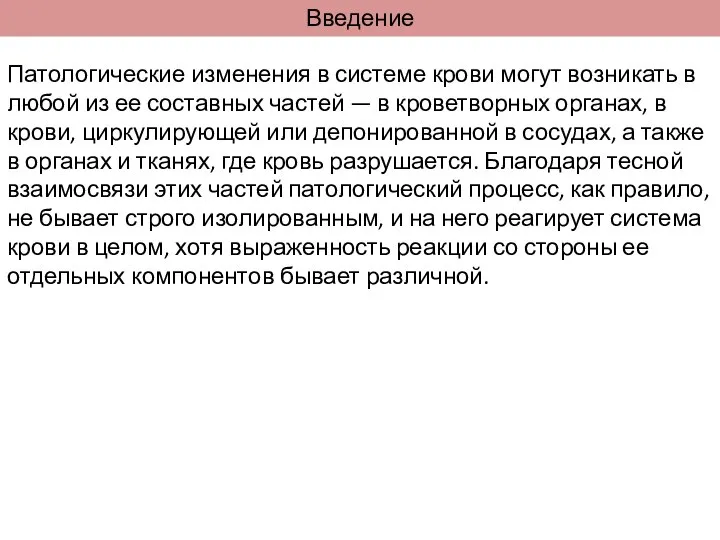 Введение

Патологические изменения в системе крови могут возникать в любой из ее составных частей — в кроветворных органах, в крови, циркулирующей или депонированной в сосудах, а также в органах и тканях, где кровь разрушается. Благодаря тесной взаимосвязи этих частей патологический процесс, как правило, не бывает строго изолированным, и на него реагирует система крови в целом, хотя выраженность реакции со стороны ее отдельных компонентов бывает различной.